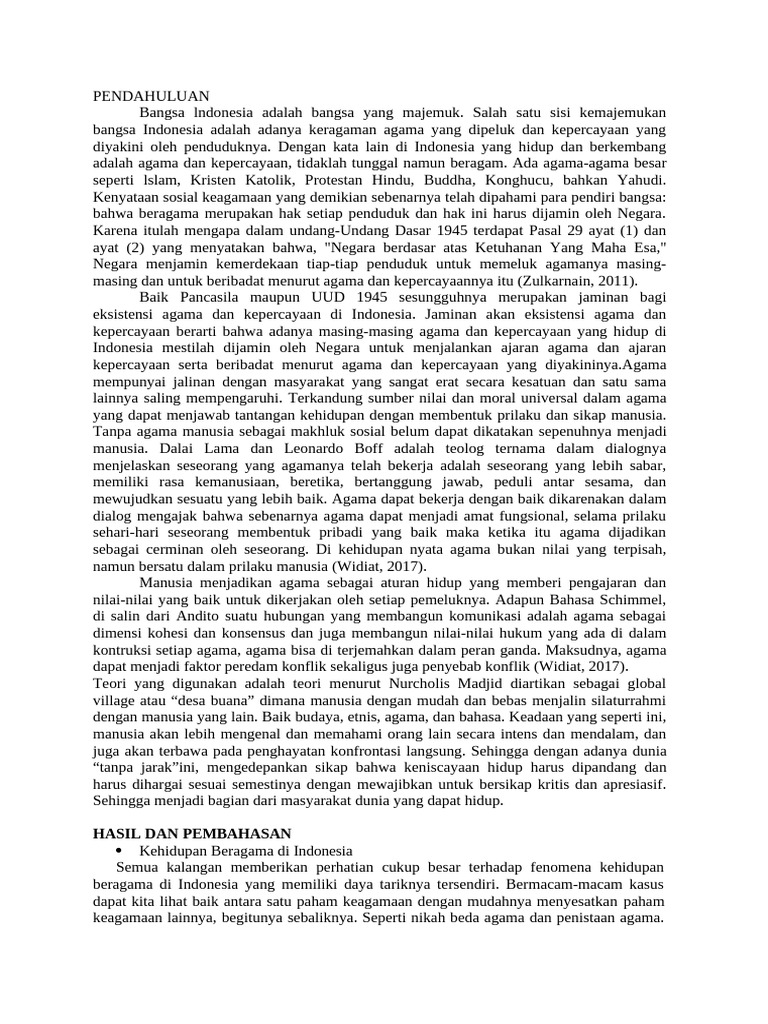 PENDAHULUAN

Bangsa lndonesia adalah bangsa yang majemuk. Salah satu sisi kemajemukan bangsa Indonesia adalah adanya keragaman agama yang dipeluk dan kepercayaan yang diyakini oleh penduduknya. Dengan kata lain di Indonesia yang hidup dan berkembang adalah agama dan kepercayaan, tidaklah tunggal namun beragam. Ada agama-agama besar seperti lslam, Kristen Katolik, Protestan Hindu, Buddha, Konghucu, bahkan Yahudi. Kenyataan sosial keagamaan yang demikian sebenarnya telah dipahami para pendiri bangsa: bahwa beragama merupakan hak setiap penduduk dan hak ini harus dijamin oleh Negara. Karena itulah mengapa dalam undang-Undang Dasar 1945 terdapat Pasal 29 ayat (1) dan ayat (2) yang menyatakan bahwa, "Negara berdasar atas Ketuhanan Yang Maha Esa," Negara menjamin kemerdekaan tiap-tiap penduduk untuk memeluk agamanya masing-masing dan untuk beribadat menurut agama dan kepercayaannya itu (Zulkarnain, 2011).

Baik Pancasila maupun UUD 1945 sesungguhnya merupakan jaminan bagi eksistensi agama dan kepercayaan di Indonesia. Jaminan akan eksistensi agama dan kepercayaan berarti bahwa adanya masing-masing agama dan kepercayaan yang hidup di Indonesia mestilah dijamin oleh Negara untuk menjalankan ajaran agama dan ajaran kepercayaan serta beribadat menurut agama dan kepercayaan yang diyakininya.Agama mempunyai jalinan dengan masyarakat yang sangat erat secara kesatuan dan satu sama lainnya saling mempengaruhi. Terkandung sumber nilai dan moral universal dalam agama yang dapat menjawab tantangan kehidupan dengan membentuk prilaku dan sikap manusia. Tanpa agama manusia sebagai makhluk sosial belum dapat dikatakan sepenuhnya menjadi manusia. Dalai Lama dan Leonardo Boff adalah teolog ternama dalam dialognya menjelaskan seseorang yang agamanya telah bekerja adalah seseorang yang lebih sabar, memiliki rasa kemanusiaan, beretika, bertanggung jawab, peduli antar sesama, dan mewujudkan sesuatu yang lebih baik. Agama dapat bekerja dengan baik dikarenakan dalam dialog mengajak bahwa sebenarnya agama dapat menjadi amat fungsional, selama prilaku sehari-hari seseorang membentuk pribadi yang baik maka ketika itu agama dijadikan sebagai cerminan oleh seseorang. Di kehidupan nyata agama bukan nilai yang terpisah, namun bersatu dalam prilaku manusia (Widiat, 2017).

Manusia menjadikan agama sebagai aturan hidup yang memberi pengajaran dan nilai-nilai yang baik untuk dikerjakan oleh setiap pemeluknya. Adapun Bahasa Schimmel, di salin dari Andito suatu hubungan yang membangun komunikasi adalah agama sebagai dimensi kohesi dan konsensus dan juga membangun nilai-nilai hukum yang ada di dalam kontruksi setiap agama, agama bisa di terjemahkan dalam peran ganda. Maksudnya, agama dapat menjadi faktor peredam konflik sekaligus juga penyebab konflik (Widiat, 2017).
Teori yang digunakan adalah teori menurut Nurcholis Madjid diartikan sebagai global village atau “desa buana” dimana manusia dengan mudah dan bebas menjalin silaturrahmi dengan manusia yang lain. Baik budaya, etnis, agama, dan bahasa. Keadaan yang seperti ini, manusia akan lebih mengenal dan memahami orang lain secara intens dan mendalam, dan juga akan terbawa pada penghayatan konfrontasi langsung. Sehingga dengan adanya dunia “tanpa jarak”ini, mengedepankan sikap bahwa keniscayaan hidup harus dipandang dan harus dihargai sesuai semestinya dengan mewajibkan untuk bersikap kritis dan apresiasif. Sehingga menjadi bagian dari masyarakat dunia yang dapat hidup.

HASIL DAN PEMBAHASAN
• Kehidupan Beragama di Indonesia
Semua kalangan memberikan perhatian cukup besar terhadap fenomena kehidupan beragama di Indonesia yang memiliki daya tariknya tersendiri. Bermacam-macam kasus dapat kita lihat baik antara satu paham keagamaan dengan mudahnya menyesatkan paham keagamaan lainnya, begitunya sebaliknya. Seperti nikah beda agama dan penistaan agama.